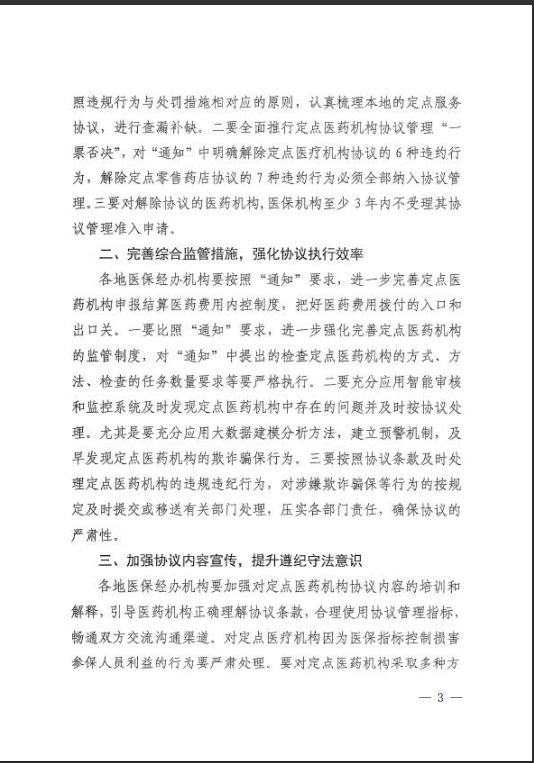 照违规行为与处罚措施相对应的原则，认真梳理本地的定点服务协议，进行查漏补缺。二要全面推行定点医药机构协议管理“一票否决”，对“通知”中明确解除定点医疗机构协议的6种违约行为，解除定点零售药店协议的7种违约行为必须全部纳入协议管理。三要对解除协议的医药机构，医保机构至少3年内不受理其协议管理准入申请。

二、完善综合监管措施，强化协议执行效率

各地医保经办机构要按照“通知”要求，进一步完善定点医药机构申报结算医药费用内控制度，把好医药费用拨付的入口和出口关。一要比照“通知”要求，进一步强化完善定点医药机构的监管制度，对“通知”中提出的检查定点医药机构的方式、方法、检查的任务数量要求等要严格执行。二要充分应用智能审核和监控系统及时发现定点医药机构中存在的问题并及时按协议处理。尤其是要充分应用大数据建模分析方法，建立预警机制，及早发现定点医药机构的欺诈骗保行为。三要按照协议条款及时处理定点医药机构的违规违纪行为，对涉嫌欺诈骗保等行为的按规定及时提交或移送有关部门处理，压实各部门责任，确保协议的严肃性。

三、加强协议内容宣传，提升遵纪守法意识

各地医保经办机构要加强对定点医药机构协议内容的培训和解释，引导医药机构正确理解协议条款，合理使用协议管理指标，畅通双方交流沟通渠道。对定点医疗机构因为医保指标控制损害参保人员利益的行为要严肃处理。要对定点医药机构采取多种方

— 3 —